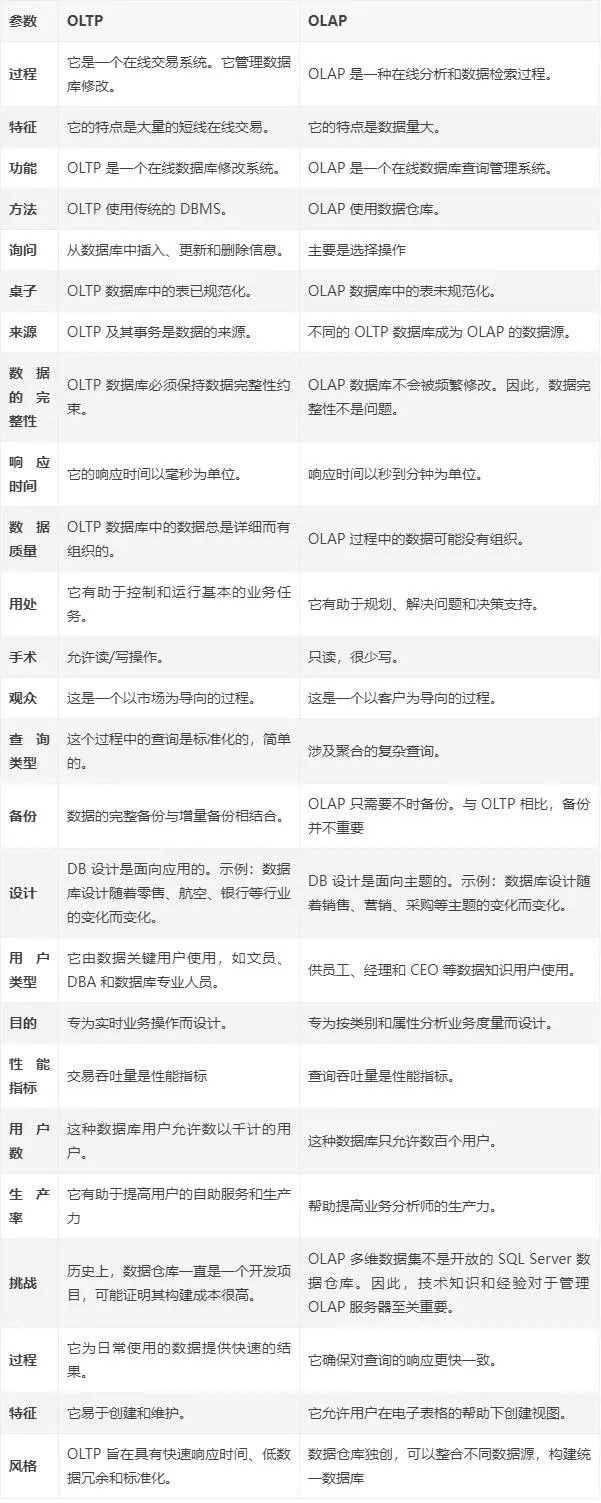 | 参数 | OLTP | OLAP |
|---|---|---|
| 过程 | 它是一个在线交易系统。它管理数据库修改。 | OLAP 是一种在线分析和数据检索过程。 |
| 特征 | 它的特点是大量的短线在线交易。 | 它的特点是数据量大。 |
| 功能 | OLTP 是一个在线数据库修改系统。 | OLAP 是一个在线数据库查询管理系统。 |
| 方法 | OLTP 使用传统的 DBMS。 | OLAP 使用数据仓库。 |
| 询问 | 从数据库中插入、更新和删除信息。 | 主要是选择操作 |
| 桌子 | OLTP 数据库中的表已规范化。 | OLAP 数据库中的表未规范化。 |
| 来源 | OLTP 及其事务是数据的来源。 | 不同的 OLTP 数据库成为 OLAP 的数据源。 |
| 数据的完整性 | OLTP 数据库必须保持数据完整性约束。 | OLAP 数据库不会被频繁修改。因此，数据完整性不是问题。 |
| 响应时间 | 它的响应时间以毫秒为单位。 | 响应时间以秒到分钟为单位。 |
| 数据质量 | OLTP 数据库中的数据总是详细而有组织的。 | OLAP 过程中的数据可能没有组织。 |
| 用处 | 它有助于控制和运行基本的业务任务。 | 它有助于规划、解决问题和决策支持。 |
| 手术 | 允许读/写操作。 | 只读，很少写。 |
| 观众 | 这是一个以市场为导向的过程。 | 这是一个以客户为导向的过程。 |
| 查询类型 | 这个过程中的查询是标准化的，简单的。 | 涉及聚合的复杂查询。 |
| 备份 | 数据的完整备份与增量备份相结合。 | OLAP 只需要不时备份。与 OLTP 相比，备份并不重要 |
| 设计 | DB 设计是面向应用的。示例：数据库设计随着零售、航空、银行等行业的变化而变化。 | DB 设计是面向主题的。示例：数据库设计随着销售、营销、采购等主题的变化而变化。 |
| 用户类型 | 它由数据关键用户使用，如文员、DBA 和数据库专业人员。 | 供员工、经理和 CEO 等数据知识用户使用。 |
| 目的 | 专为实时业务操作而设计。 | 专为按类别和属性分析业务度量而设计。 |
| 性能指标 | 交易吞吐量是性能指标 | 查询吞吐量是性能指标。 |
| 用户数 | 这种数据库用户允许数以千计的用户。 | 这种数据库只允许数百个用户。 |
| 生产率 | 它有助于提高用户的自助服务和生产力 | 帮助提高业务分析师的生产力。 |
| 挑战 | 历史上，数据仓库一直是一个开发项目，可能证明其构建成本很高。 | OLAP 多维数据集不是开放的 SQL Server 数据仓库。因此，技术知识和经验对于管理 OLAP 服务器至关重要。 |
| 过程 | 它为日常使用的数据提供快速的结果。 | 它确保对查询的响应更快一致。 |
| 特征 | 它易于创建和维护。 | 它允许用户在电子表格的帮助下创建视图。 |
| 风格 | OLTP 旨在具有快速响应时间、低数据冗余和标准化。 | 数据仓库独创，可以整合不同数据源，构建统一数据库 |